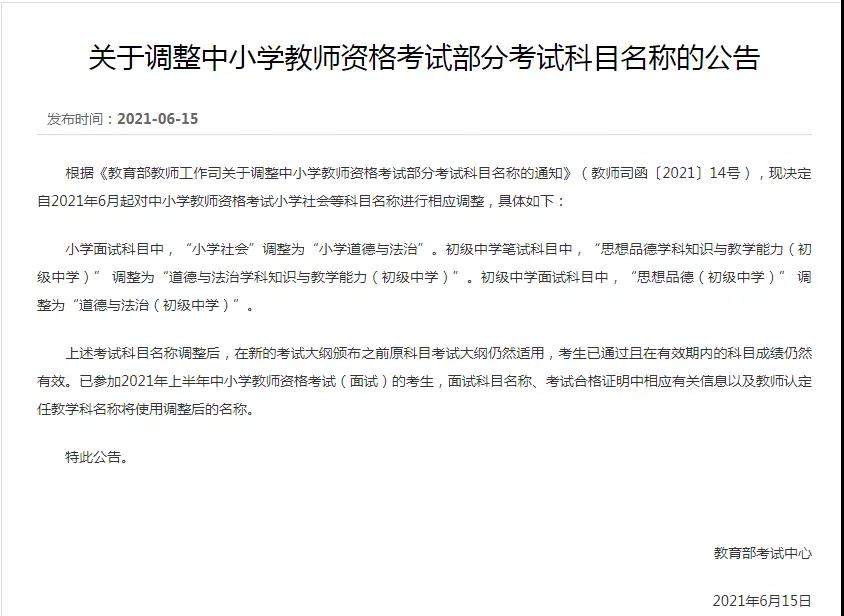 关于调整中小学教师资格考试部分考试科目名称的公告

发布时间：2021-06-15

根据《教育部教师工作司关于调整中小学教师资格考试部分考试科目名称的通知》（教师司函〔2021〕14号），现决定自2021年6月起对中小学教师资格考试小学社会等科目名称进行相应调整，具体如下：

小学面试科目中，“小学社会”调整为“小学道德与法治”。初级中学笔试科目中，“思想品德学科知识与教学能力（初级中学）” 调整为“道德与法治学科知识与教学能力（初级中学）”。初级中学面试科目中，“思想品德（初级中学）” 调整为“道德与法治（初级中学）”。

上述考试科目名称调整后，在新的考试大纲颁布之前原科目考试大纲仍然适用，考生已通过且在有效期内的科目成绩仍然有效。已参加2021年上半年中小学教师资格考试（面试）的考生，面试科目名称、考试合格证明中相应有关信息以及教师认定任教学科名称将使用调整后的名称。

特此公告。

教育部考试中心

2021年6月15日